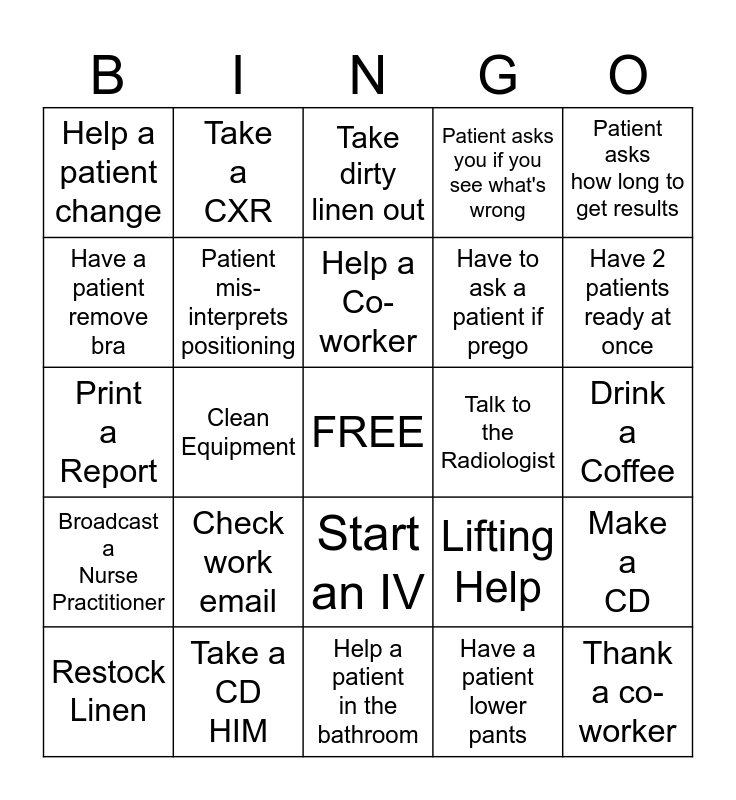 | B | I | N | G | O |
|---|---|---|---|---|
| Help a patient change | Take a CXR | Take dirty linen out | Patient asks you if you see what's wrong | Patient asks how long to get results |
| Have a patient remove bra | Patient mis-interprets positioning | Help a Co-worker | Have to ask a patient if prego | Have 2 patients ready at once |
| Print a Report | Clean Equipment | FREE | Talk to the Radiologist | Drink a Coffee |
| Broadcast a Nurse Practitioner | Check work email | Start an IV | Lifting Help | Make a CD |
| Restock Linen | Take a CD HIM | Help a patient in the bathroom | Have a patient lower pants | Thank a co-worker |